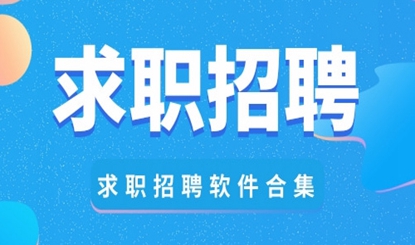 求职招聘

求职招聘软件合集